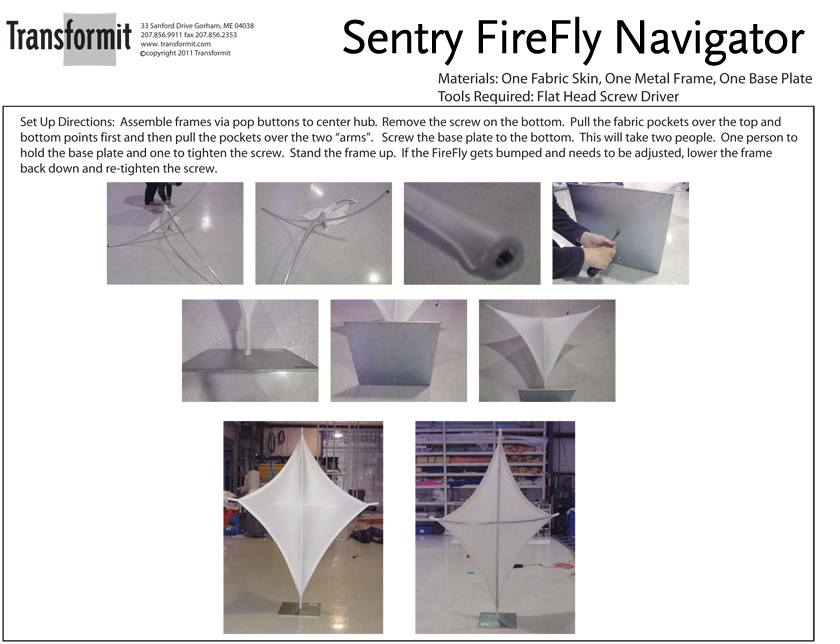 Transformit
33 Sanford Drive Gorham, ME 04038
207.856.9911 fax 207.856.2353
www. transformit.com
©copyright 2011 Transformit

Sentry FireFly Navigator

Materials: One Fabric Skin, One Metal Frame, One Base Plate
Tools Required: Flat Head Screw Driver

Set Up Directions: Assemble frames via pop buttons to center hub. Remove the screw on the bottom. Pull the fabric pockets over the top and bottom points first and then pull the pockets over the two "arms". Screw the base plate to the bottom. This will take two people. One person to hold the base plate and one to tighten the screw. Stand the frame up. If the FireFly gets bumped and needs to be adjusted, lower the frame back down and re-tighten the screw.